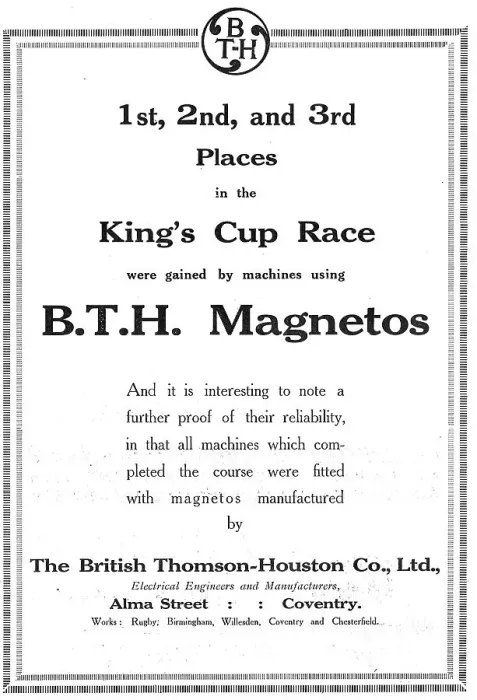 B T-H

1st, 2nd, and 3rd
Places
in the
King's Cup Race
were gained by machines using
B.T.H. Magnetos

And it is interesting to note a further proof of their reliability, in that all machines which completed the course were fitted with magnetos manufactured by

The British Thomson-Houston Co., Ltd.,
Electrical Engineers and Manufacturers,
Alma Street : : Coventry.
Works: Rugby, Birmingham, Willesden, Coventry and Chesterfield.